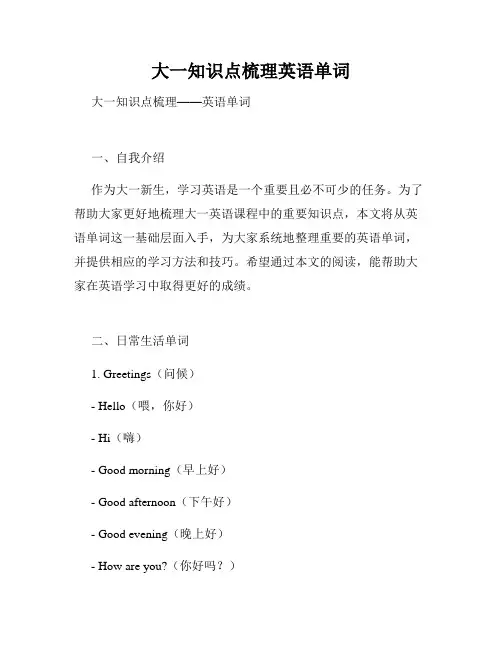 大一知识点梳理英语单词

大一知识点梳理——英语单词

一、自我介绍

作为大一新生，学习英语是一个重要且必不可少的任务。为了帮助大家更好地梳理大一英语课程中的重要知识点，本文将从英语单词这一基础层面入手，为大家系统地整理重要的英语单词，并提供相应的学习方法和技巧。希望通过本文的阅读，能帮助大家在英语学习中取得更好的成绩。

二、日常生活单词

1. Greetings（问候）

- Hello（喂，你好）

- Hi（嗨）

- Good morning（早上好）

- Good afternoon（下午好）

- Good evening（晚上好）

- How are you?（你好吗？）